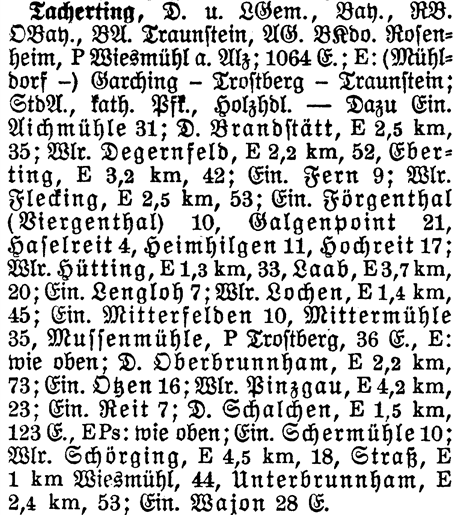 Tacherting, D. u. LGem., Bay., RB. OBay., BA. Traunstein, AG. BKdo. Rosenheim, P Wiesmühl a. Alz; 1064 E.; E: (Mühldorf –) Garching – Trostberg – Traunstein; StdA., kath. Pfk., Holzhdl. — Dazu Ein. Aichmühle 31; D. Brandstätt, E 2,5 km, 35; Wlr. Degernfeld, E 2,2 km, 52, Eberting, E 3,2 km, 42; Ein. Fern 9; Wlr. Flecking, E 2,5 km, 53; Ein. Förgenthal (Viergenthal) 10, Galgenpoint 21, Haselreit 4, Heimhilgen 11, Hochreit 17; Wlr. Hütting, E 1,3 km, 33, Laab, E 3,7 km, 20; Ein. Lengloh 7; Wlr. Lochen, E 1,4 km, 45; Ein. Mitterfelden 10, Mittermühle 35, Mussenmühle, P Trostberg, 36 E., E: wie oben; D. Oberbrunnham, E 2,2 km, 73; Ein. Otzen 16; Wlr. Pinzgau, E 4,2 km, 23; Ein. Reit 7; D. Schalchen, E 1,5 km, 123 E., EPs: wie oben; Ein. Schermühle 10; Wlr. Schörging, E 4,5 km, 18, Straß, E 1 km Wiesmühl, 44, Unterbrunnham, E 2,4 km, 53; Ein. Wajon 28 E.